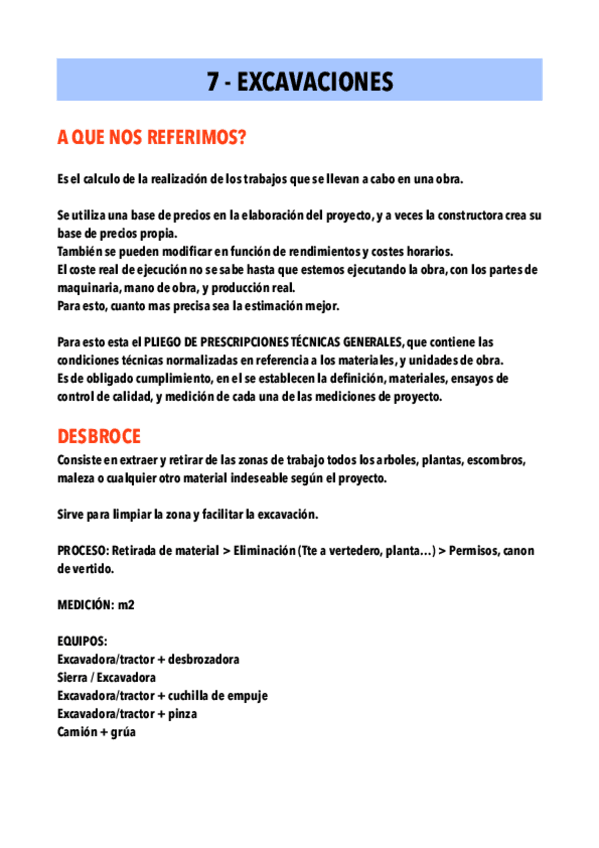 7 - EXCAVACIONES

A QUE NOS REFERIMOS?

Es el calculo de la realización de los trabajos que se llevan a cabo en una obra.

Se utiliza una base de precios en la elaboración del proyecto, y a veces la constructora crea su base de precios propia.
También se pueden modificar en función de rendimientos y costes horarios.
El coste real de ejecución no se sabe hasta que estemos ejecutando la obra, con los partes de maquinaria, mano de obra, y producción real.
Para esto, cuanto mas precisa sea la estimación mejor.

Para esto esta el PLIEGO DE PRESCRIPCIONES TÉCNICAS GENERALES, que contiene las condiciones técnicas normalizadas en referencia a los materiales, y unidades de obra.
Es de obligado cumplimiento, en el se establecen la definición, materiales, ensayos de control de calidad, y medición de cada una de las mediciones de proyecto.

DESBROCE

Consiste en extraer y retirar de las zonas de trabajo todos los arboles, plantas, escombros, maleza o cualquier otro material indeseable según el proyecto.

Sirve para limpiar la zona y facilitar la excavación.

PROCESO: Retirada de material > Eliminación (Tte a vertedero, planta…) > Permisos, canon de vertido.

MEDICIÓN: m2

EQUIPOS:
Excavadora/tractor + desbrozadora
Sierra / Excavadora
Excavadora/tractor + cuchilla de empuje
Excavadora/tractor + pinza
Camión + grúa